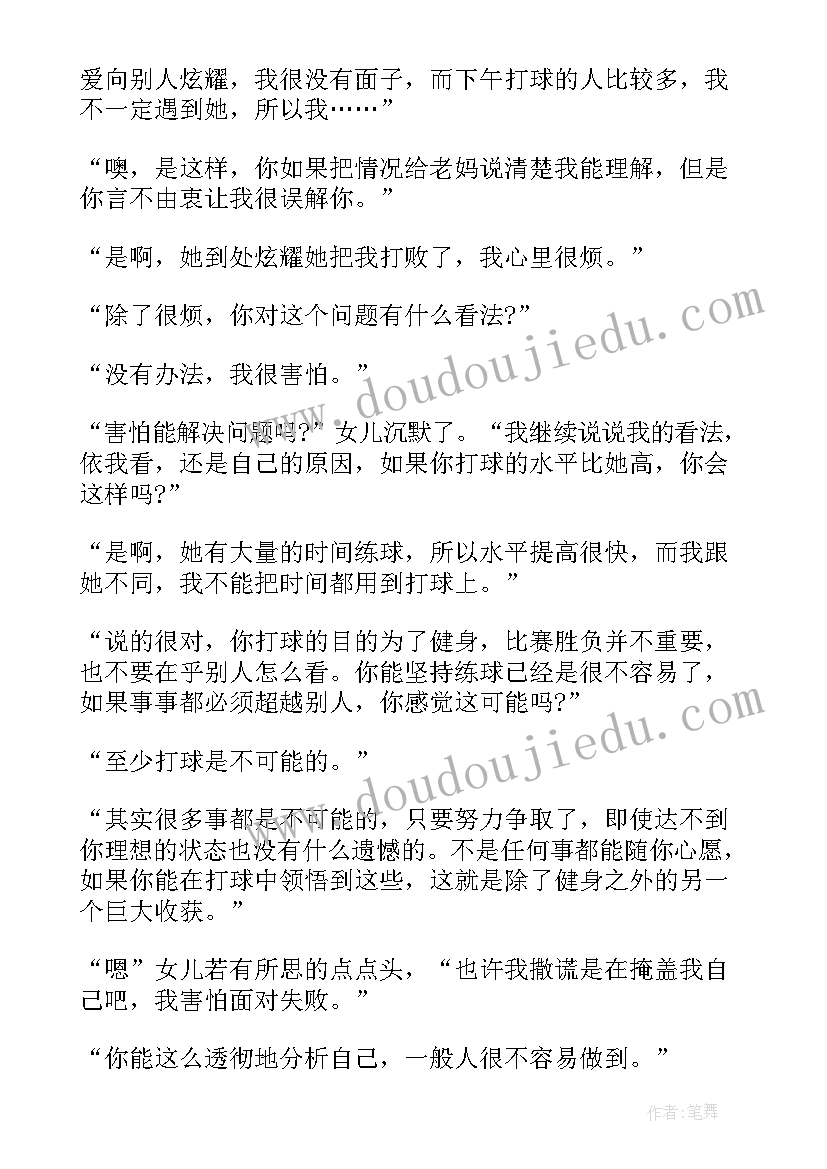 爱向别人炫耀，我很没有面子，而下午打球的人比较多，我不一定遇到她，所以我……”

“噢，是这样，你如果把情况给老妈说清楚我能理解，但是你言不由衷让我很误解你。”

“是啊，她到处炫耀她把我打败了，我心里很烦。”

“除了很烦，你对这个问题有什么看法?”

“没有办法，我很害怕。”

“害怕能解决问题吗?”女儿沉默了。“我继续说说我的看法，依我看，还是自己的原因，如果你打球的水平比她高，你会这样吗?”

“是啊，她有大量的时间练球，所以水平提高很快，而我跟她不同，我不能把时间都用到打球上。”

“说的很对，你打球的目的为了健身，比赛胜负并不重要，也不要在乎别人怎么看。你能坚持练球已经是很不容易了，如果事事都必须超越别人，你感觉这可能吗?”

“至少打球是不可能的。”

“其实很多事都是不可能的，只要努力争取了，即使达不到你理想的状态也没有什么遗憾的。不是任何事都能随你心愿，如果你能在打球中领悟到这些，这就是除了健身之外的另一个巨大收获。”

“嗯”女儿若有所思的点点头，“也许我撒谎是在掩盖我自己吧，我害怕面对失败。”

“你能这么透彻地分析自己，一般人很不容易做到。”

www.doudoujiedu.com

www.doudoujiedu.com

作者:笔舞